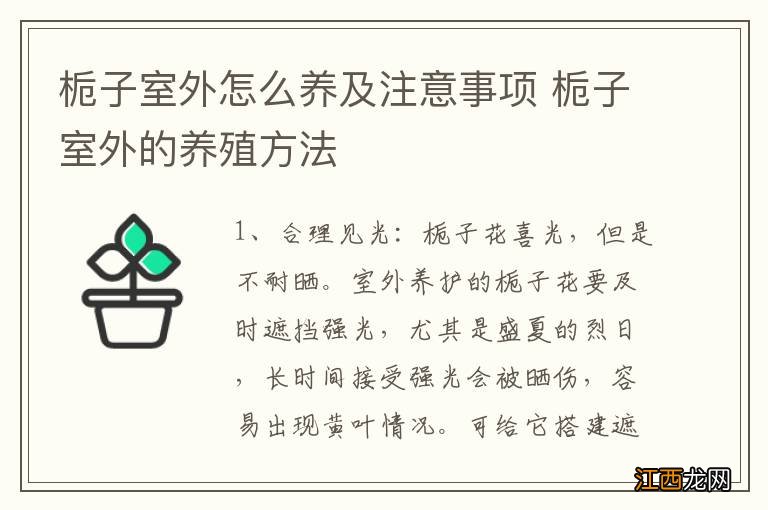 栀子室外怎么养及注意事项 栀子室外的养殖方法

1、合理见光：栀子花喜光，但是不耐晒。室外养护的栀子花要及时遮挡强光，尤其是盛夏的烈日，长时间接受强光会被晒伤，容易出现黄叶情况。可给它搭建遮

江西龙网